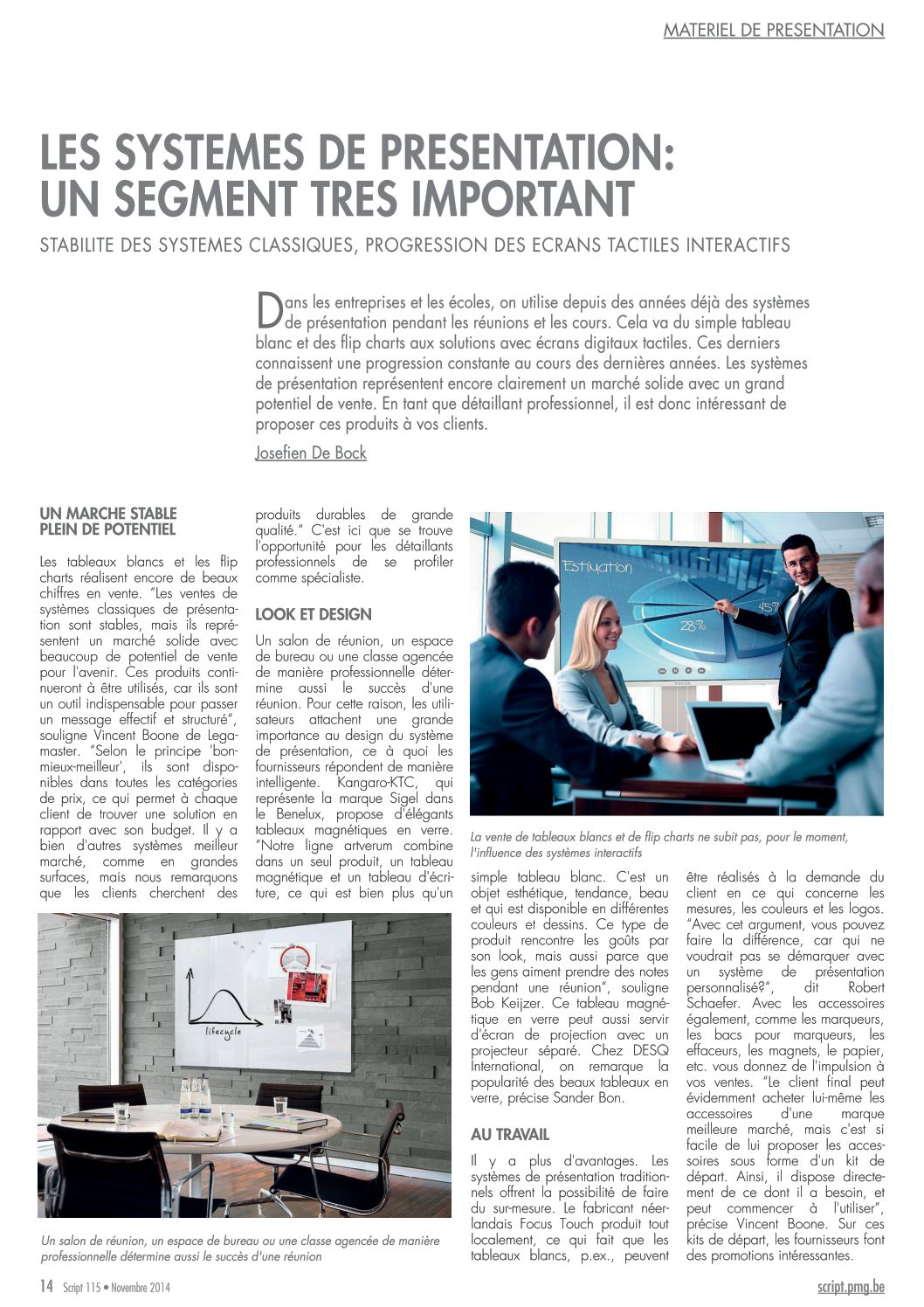 MATERIEL DE PRESENTATION

LES SYSTEMES DE PRESENTATION: UN SEGMENT TRES IMPORTANT

STABILITE DES SYSTEMES CLASSIQUES, PROGRESSION DES ECRANS TACTILES INTERACTIFS

Dans les entreprises et les écoles, on utilise depuis des années déjà des systèmes de présentation pendant les réunions et les cours. Cela va du simple tableau blanc et des flip charts aux solutions avec écrans digitaux tactiles. Ces derniers connaissent une progression constante au cours des dernières années. Les systèmes de présentation représentent encore clairement un marché solide avec un grand potentiel de vente. En tant que détaillant professionnel, il est donc intéressant de proposer ces produits à vos clients.

Josefien De Bock

UN MARCHE STABLE PLEIN DE POTENTIEL

Les tableaux blancs et les flip charts réalisent encore de beaux chiffres en vente. "Les ventes de systèmes classiques de présentation sont stables, mais ils représentent un marché solide avec beaucoup de potentiel de vente pour l'avenir. Ces produits continueront à être utilisés, car ils sont un outil indispensable pour passer un message effectif et structuré", souligne Vincent Boone de Legamaster. "Selon le principe 'bon-mieux-meilleur', ils sont disponibles dans toutes les catégories de prix, ce qui permet à chaque client de trouver une solution en rapport avec son budget. Il y a bien d'autres systèmes meilleur marché, comme en grandes surfaces, mais nous remarquons que les clients cherchent des produits durables de grande qualité." C'est ici que se trouve l'opportunité pour les détaillants professionnels de se profiler comme spécialiste.

LOOK ET DESIGN

Un salon de réunion, un espace de bureau ou une classe agencée de manière professionnelle détermine aussi le succès d'une réunion. Pour cette raison, les utilisateurs attachent une grande importance au design du système de présentation, ce à quoi les fournisseurs répondent de manière intelligente. Kangaro-KTC, qui représente la marque Sigel dans le Benelux, propose d'élégants tableaux magnétiques en verre. "Notre ligne artverum combine dans un seul produit, un tableau magnétique et un tableau d'écriture, ce qui est bien plus qu'un simple tableau blanc. C'est un objet esthétique, tendance, beau et qui est disponible en différentes couleurs et dessins. Ce type de produit rencontre les goûts par son look, mais aussi parce que les gens aiment prendre des notes pendant une réunion", souligne Bob Keijzer. Ce tableau magnétique en verre peut aussi servir d'écran de projection avec un projecteur séparé. Chez DESQ International, on remarque la popularité des beaux tableaux en verre, précise Sander Bon.

AU TRAVAIL

Il y a plus d'avantages. Les systèmes de présentation traditionnels offrent la possibilité de faire du sur-mesure. Le fabricant néerlandais Focus Touch produit tout localement, ce qui fait que les tableaux blancs, p.ex., peuvent être réalisés à la demande du client en ce qui concerne les mesures, les couleurs et les logos. "Avec cet argument, vous pouvez faire la différence, car qui ne voudrait pas se démarquer avec un système de présentation personnalisé?", dit Robert Schaefer. Avec les accessoires également, comme les marqueurs, les bacs pour marqueurs, les effaceurs, les magnets, le papier, etc. vous donnez de l'impulsion à vos ventes. "Le client final peut évidemment acheter lui-même les accessoires d'une marque meilleure marché, mais c'est si facile de lui proposer les accessoires sous forme d'un kit de départ. Ainsi, il dispose directement de ce dont il a besoin, et peut commencer à l'utiliser", précise Vincent Boone. Sur ces kits de départ, les fournisseurs font des promotions intéressantes.

Estimation
45%
28%
FOCUS

La vente de tableaux blancs et de flip charts ne subit pas, pour le moment, l'influence des systèmes interactifs

lifecycle

Un salon de réunion, un espace de bureau ou une classe agencée de manière professionnelle détermine aussi le succès d'une réunion

14 Script 115 • Novembre 2014

script.pmg.be